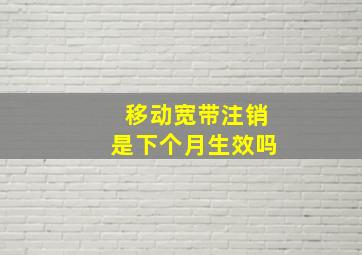 移动宽带注销
是下个月生效吗